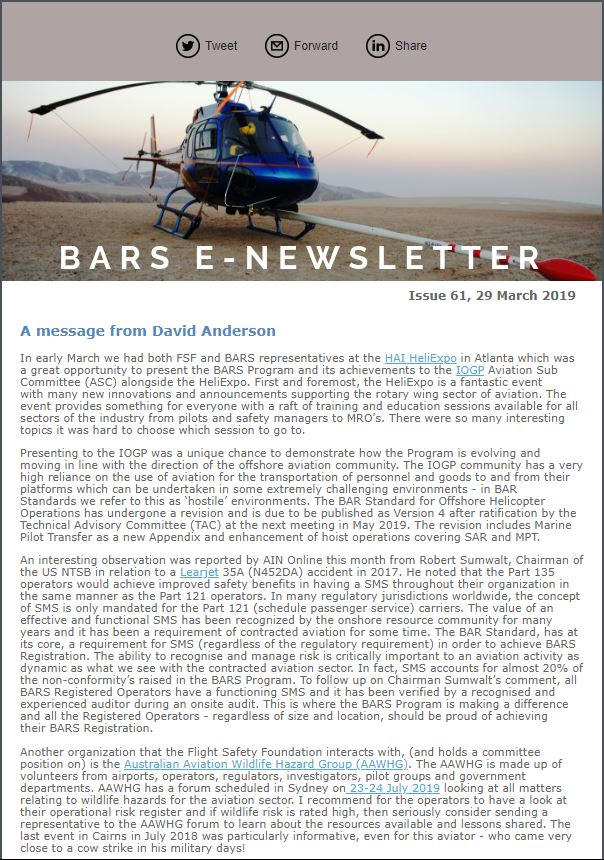 Tweet Forward Share

BARS E-NEWSLETTER

Issue 61, 29 March 2019

A message from David Anderson

In early March we had both FSF and BARS representatives at the HAI HeliExpo in Atlanta which was a great opportunity to present the BARS Program and its achievements to the IOGP Aviation Sub Committee (ASC) alongside the HeliExpo. First and foremost, the HeliExpo is a fantastic event with many new innovations and announcements supporting the rotary wing sector of aviation. The event provides something for everyone with a raft of training and education sessions available for all sectors of the industry from pilots and safety managers to MRO's. There were so many interesting topics it was hard to choose which session to go to.

Presenting to the IOGP was a unique chance to demonstrate how the Program is evolving and moving in line with the direction of the offshore aviation community. The IOGP community has a very high reliance on the use of aviation for the transportation of personnel and goods to and from their platforms which can be undertaken in some extremely challenging environments - in BAR Standards we refer to this as 'hostile' environments. The BAR Standard for Offshore Helicopter Operations has undergone a revision and is due to be published as Version 4 after ratification by the Technical Advisory Committee (TAC) at the next meeting in May 2019. The revision includes Marine Pilot Transfer as a new Appendix and enhancement of hoist operations covering SAR and MPT.

An interesting observation was reported by AIN Online this month from Robert Sumwalt, Chairman of the US NTSB in relation to a Learjet 35A (N452DA) accident in 2017. He noted that the Part 135 operators would achieve improved safety benefits in having a SMS throughout their organization in the same manner as the Part 121 operators. In many regulatory jurisdictions worldwide, the concept of SMS is only mandated for the Part 121 (schedule passenger service) carriers. The value of an effective and functional SMS has been recognized by the onshore resource community for many years and it has been a requirement of contracted aviation for some time. The BAR Standard, has at its core, a requirement for SMS (regardless of the regulatory requirement) in order to achieve BARS Registration. The ability to recognise and manage risk is critically important to an aviation activity as dynamic as what we see with the contracted aviation sector. In fact, SMS accounts for almost 20% of the non-conformity's raised in the BARS Program. To follow up on Chairman Sumwalt's comment, all BARS Registered Operators have a functioning SMS and it has been verified by a recognised and experienced auditor during an onsite audit. This is where the BARS Program is making a difference and all the Registered Operators - regardless of size and location, should be proud of achieving their BARS Registration.

Another organization that the Flight Safety Foundation interacts with, (and holds a committee position on) is the Australian Aviation Wildlife Hazard Group (AAWHG). The AAWHG is made up of volunteers from airports, operators, regulators, investigators, pilot groups and government departments. AAWHG has a forum scheduled in Sydney on 23-24 July 2019 looking at all matters relating to wildlife hazards for the aviation sector. I recommend for the operators to have a look at their operational risk register and if wildlife risk is rated high, then seriously consider sending a representative to the AAWHG forum to learn about the resources available and lessons shared. The last event in Cairns in July 2018 was particularly informative, even for this aviator - who came very close to a cow strike in his military days!